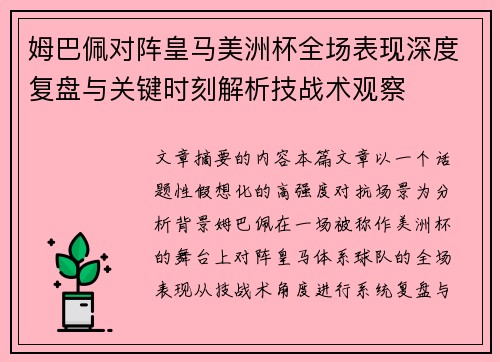 姆巴佩对阵皇马美洲杯全场表现深度复盘与关键时刻解析技战术观察

文章摘要的内容本篇文章以一个话题性假想化的高强度对抗场景为分析背景姆巴佩在一场被称作美洲杯的舞台上对阵皇马体系球队的全场表现从技战术角度进行系统复盘与